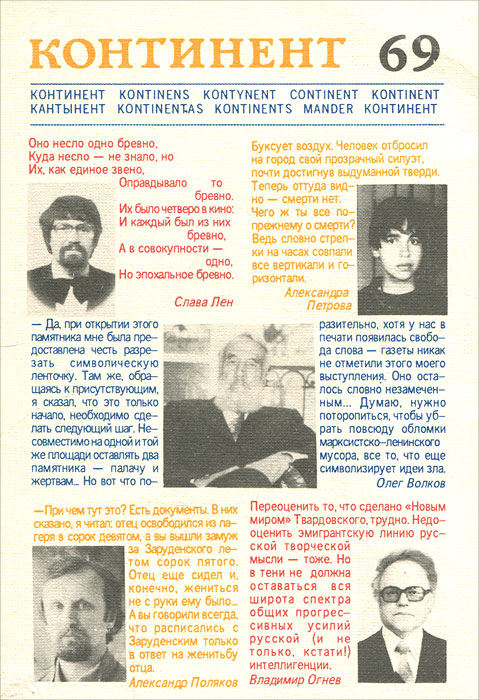 КОНТИНЕНТ 69

КОНТИНЕНТ KONTINENS KONTYNENT CONTINENT KONTINENT
КАНТЫНЕНТ KONTINENTAS KONTINENTS MANDER КОНТИНЕНТ

Оно несло одно бревно,
Куда несло — не знало, но
Их, как единое звено,
Оправдывало то бревно.
Их было четверо в кино:
И каждый был из них бревно,
А в совокупности — одно,
Но эпохальное бревно.

Слава Лен

Буксует воздух. Человек отбросил на город свой прозрачный силуэт, почти достигнув выдуманной тверди. Теперь оттуда видно — смерти нет. Чего ж ты все по-прежнему о смерти? Ведь словно стрелки на часах совпали все вертикали и горизонтали.

Александра Петрова

— Да, при открытии этого памятника мне была предоставлена честь разрезать символическую ленточку. Там же, обращаясь к присутствующим, я сказал, что это только начало, необходимо сделать следующий шаг. Несовместимо на одной и той же площади оставлять два памятника — палачу и жертвам... Но вот что поразительно, хотя у нас в печати появилась свобода слова — газеты никак не отметили этого моего выступления. Оно осталось словно незамеченным... Думаю, нужно поторопиться, чтобы убрать повсюду обломки марксистско-ленинского мусора, все то, что еще символизирует идеи зла.

Олег Волков

— При чем тут это? Есть документы. В них сказано, я читал: отец освободился из лагеря в сорок девятом, а вы вышли замуж за Заруденского летом сорок пятого. Отец еще сидел и, конечно, жениться не с руки ему было... А вы говорили всегда, что расписались с Заруденским только в ответ на женитьбу отца.

Александр Поляков

Переоценить то, что сделано «Новым миром» Твардовского, трудно. Недооценить эмигрантскую линию русской творческой мысли — тоже. Но в тени не должна оставаться вся широта спектра общих прогрессивных усилий русской (и не только, кстати!) интеллигенции.

Владимир Огнев